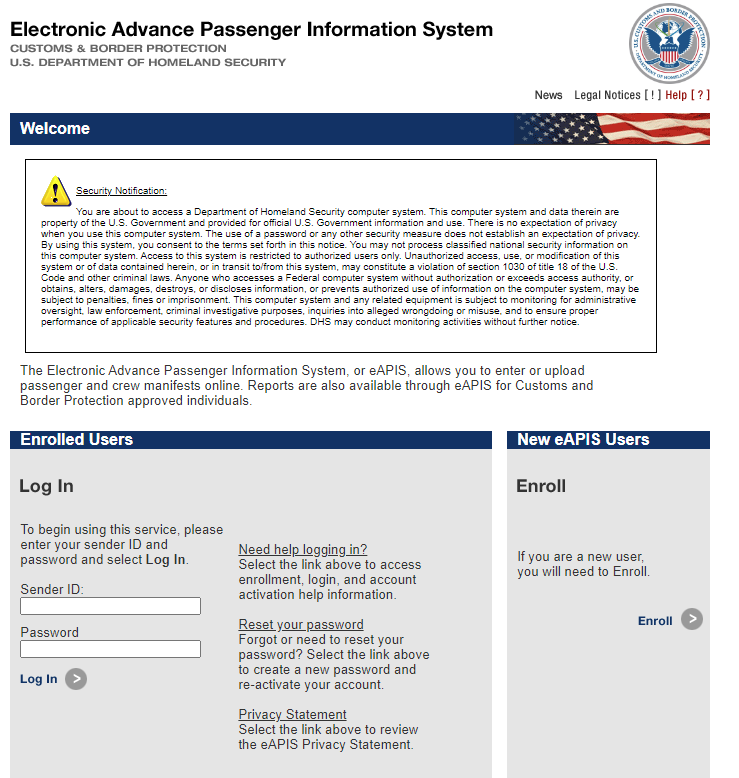 Electronic Advance Passenger Information System
CUSTOMS & BORDER PROTECTION
U.S. DEPARTMENT OF HOMELAND SECURITY

U.S. CUSTOMS AND BORDER PROTECTION DEPARTMENT OF HOMELAND SECURITY

News Legal Notices [ ! ] Help [ ? ]

Welcome

Security Notification:

You are about to access a Department of Homeland Security computer system. This computer system and data therein are property of the U.S. Government and provided for official U.S. Government information and use. There is no expectation of privacy when you use this computer system. The use of a password or any other security measure does not establish an expectation of privacy. By using this system, you consent to the terms set forth in this notice. You may not process classified national security information on this computer system. Access to this system is restricted to authorized users only. Unauthorized access, use, or modification of this system or of data contained herein, or in transit to/from this system, may constitute a violation of section 1030 of title 18 of the U.S. Code and other criminal laws. Anyone who accesses a Federal computer system without authorization or exceeds access authority, or obtains, alters, damages, destroys, or discloses information, or prevents authorized use of information on the computer system, may be subject to penalties, fines or imprisonment. This computer system and any related equipment is subject to monitoring for administrative oversight, law enforcement, criminal investigative purposes, inquiries into alleged wrongdoing or misuse, and to ensure proper performance of applicable security features and procedures. DHS may conduct monitoring activities without further notice.

The Electronic Advance Passenger Information System, or eAPIS, allows you to enter or upload passenger and crew manifests online. Reports are also available through eAPIS for Customs and Border Protection approved individuals.

Enrolled Users

Log In

To begin using this service, please enter your sender ID and password and select Log In.

Sender ID:

Password

Log In

Need help logging in?
Select the link above to access enrollment, login, and account activation help information.

Reset your password
Forgot or need to reset your password? Select the link above to create a new password and re-activate your account.

Privacy Statement
Select the link above to review the eAPIS Privacy Statement.

New eAPIS Users

Enroll

If you are a new user, you will need to Enroll.

Enroll